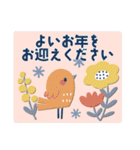 よいお年を
お迎えください